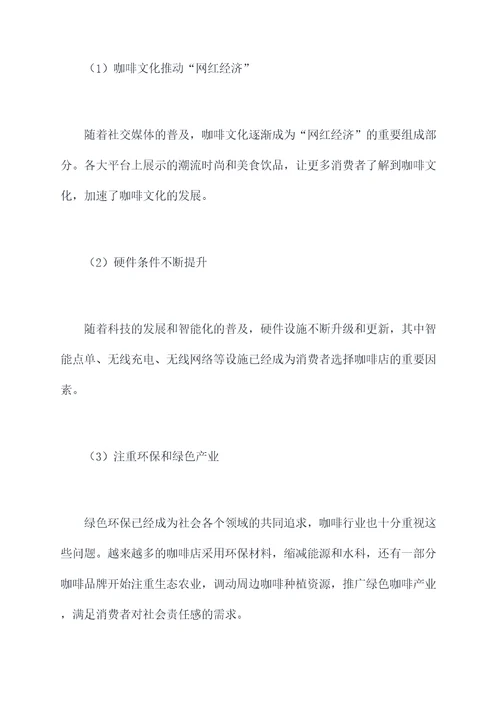 （1）咖啡文化推动“网红经济”

随着社交媒体的普及，咖啡文化逐渐成为“网红经济”的重要组成部分。各大平台上展示的潮流时尚和美食饮品，让更多消费者了解到咖啡文化，加速了咖啡文化的发展。

（2）硬件条件不断提升

随着科技的发展和智能化的普及，硬件设施不断升级和更新，其中智能点单、无线充电、无线网络等设施已经成为消费者选择咖啡店的重要因素。

（3）注重环保和绿色产业

绿色环保已经成为社会各个领域的共同追求，咖啡行业也十分重视这些问题。越来越多的咖啡店采用环保材料，缩减能源和水料，还有一部分咖啡品牌开始注重生态农业，调动周边咖啡种植资源，推广绿色咖啡产业，满足消费者对社会责任感的需求。